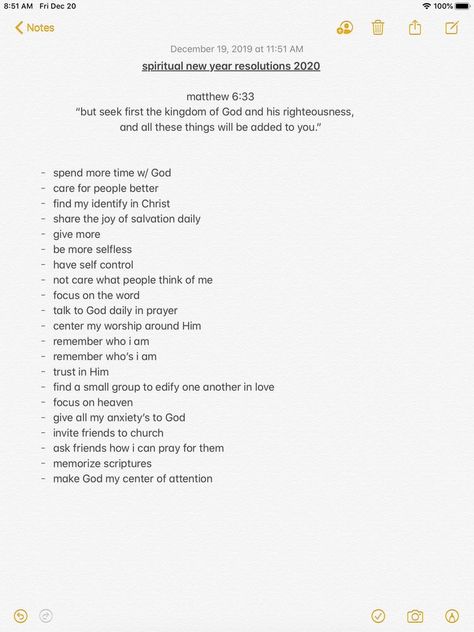 8:51 AM Fri Dec 20
100%

Notes

December 19, 2019 at 11:51 AM

spiritual new year resolutions 2020

matthew 6:33
"but seek first the kingdom of God and his righteousness, and all these things will be added to you."

- spend more time w/ God
- care for people better
- find my identify in Christ
- share the joy of salvation daily
- give more
- be more selfless
- have self control
- not care what people think of me
- focus on the word
- talk to God daily in prayer
- center my worship around Him
- remember who i am
- remember who's i am
- trust in Him
- find a small group to edify one another in love
- focus on heaven
- give all my anxiety's to God
- invite friends to church
- ask friends how i can pray for them
- memorize scriptures
- make God my center of attention